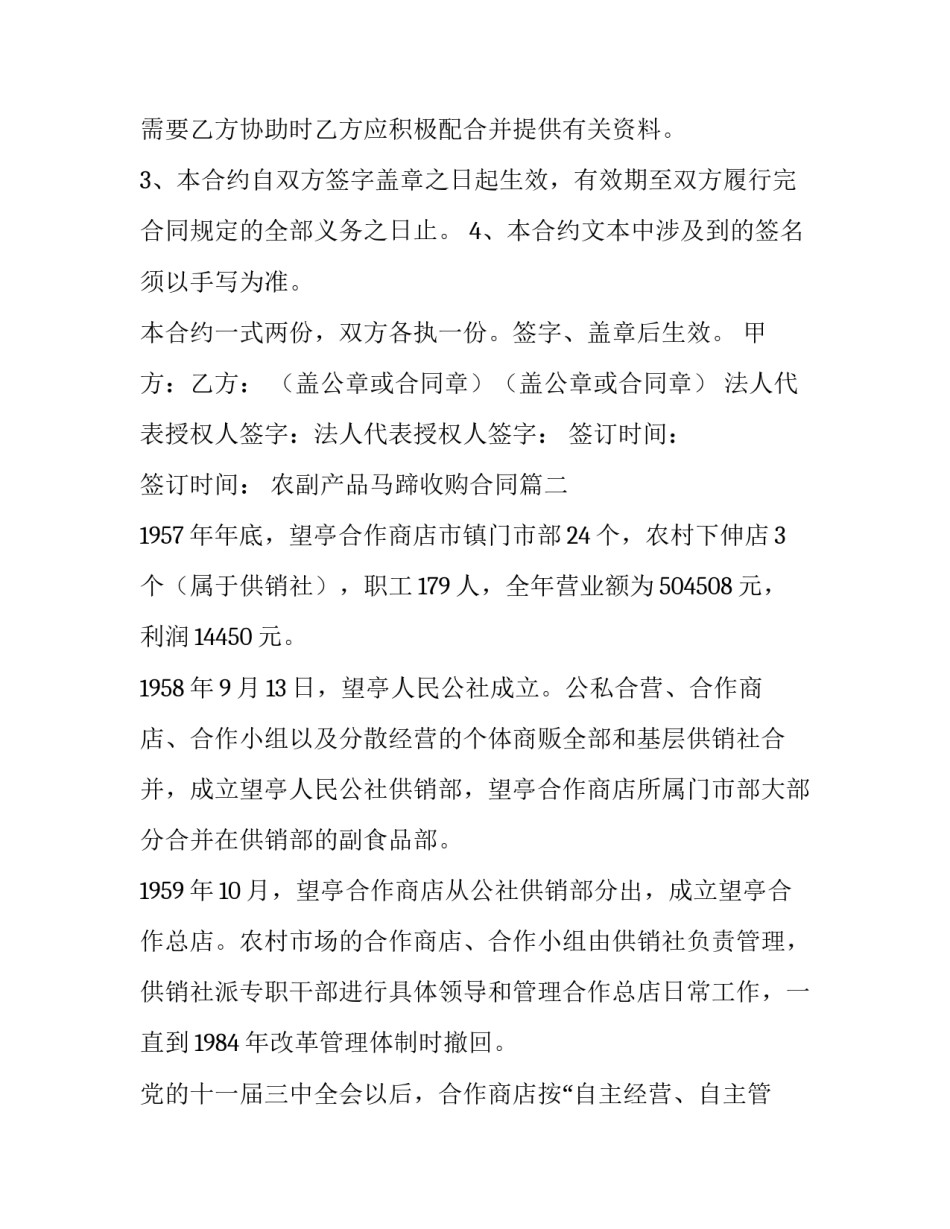 需要乙方协助时乙方应积极配合并提供有关资料。

3、本合约自双方签字盖章之日起生效，有效期至双方履行完合同规定的全部义务之日止。 4、本合约文本中涉及到的签名须以手写为准。

本合约一式两份，双方各执一份。签字、盖章后生效。 甲方：乙方： （盖公章或合同章）（盖公章或合同章） 法人代表授权人签字：法人代表授权人签字： 签订时间：

签订时间： 农副产品马蹄收购合同篇二

1957 年年底，望亭合作商店市镇门市部 24 个，农村下伸店 3 个（属于供销社），职工 179 人，全年营业额为 504508 元，利润 14450 元。

1958 年 9 月 13 日，望亭人民公社成立。公私合营、合作商店、合作小组以及分散经营的个体商贩全部和基层供销社合并，成立望亭人民公社供销部，望亭合作商店所属门市部大部分合并在供销部的副食品部。

1959 年 10 月，望亭合作商店从公社供销部分出，成立望亭合作总店。农村市场的合作商店、合作小组由供销社负责管理，供销社派专职干部进行具体领导和管理合作总店日常工作，一直到 1984 年改革管理体制时撤回。

党的十一届三中全会以后，合作商店按“自主经营、自主管